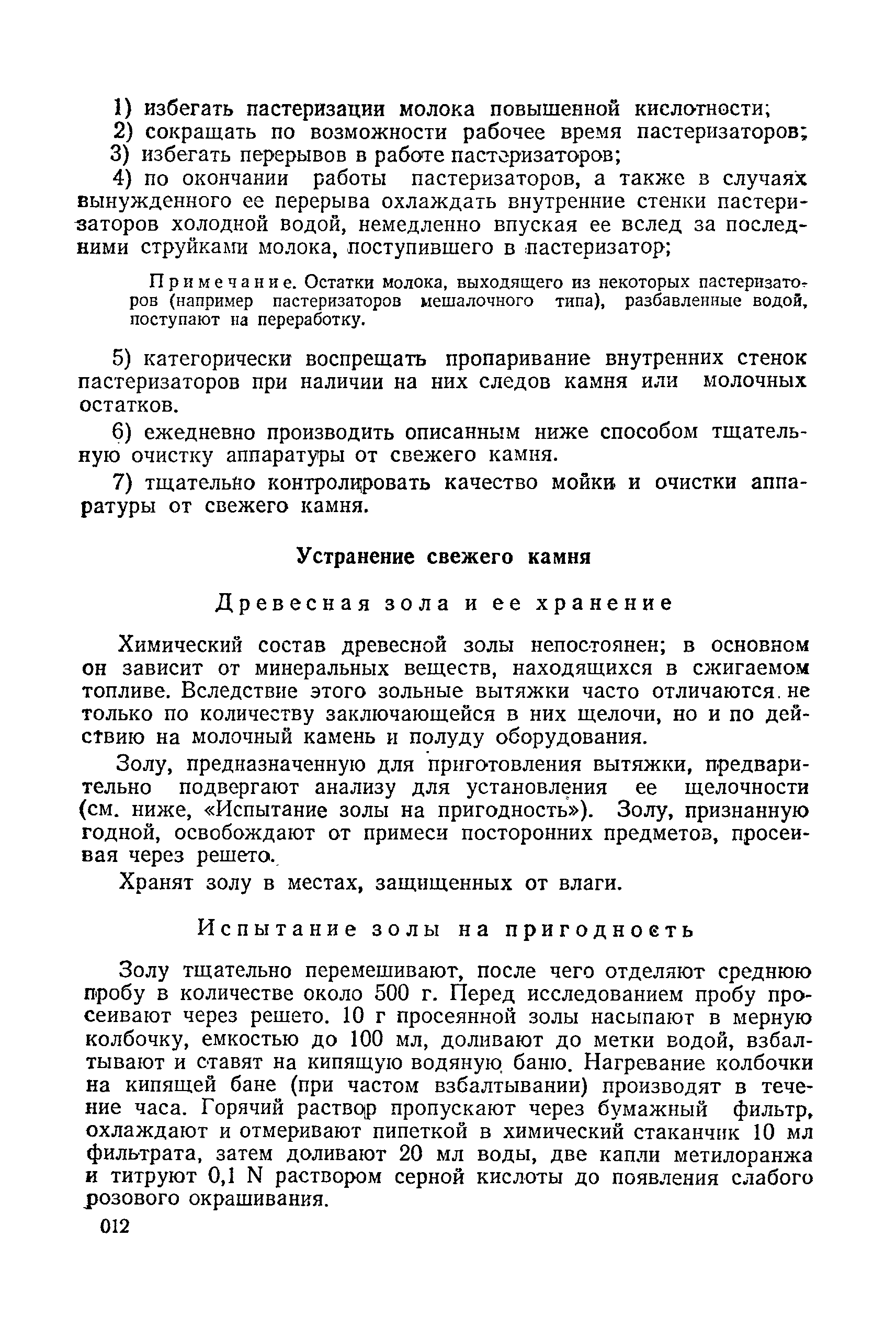 1) избегать пастеризации молока повышенной кислотности;

2) сокращать по возможности рабочее время пастеризаторов;

3) избегать перерывов в работе пастеризаторов;

4) по окончании работы пастеризаторов, а также в случаях вынужденного ее перерыва охлаждать внутренние стенки пастеризаторов холодной водой, немедленно впуская ее вслед за последними струйками молока, поступившего в пастеризатор;

Примечание. Остатки молока, выходящего из некоторых пастеризаторов (например пастеризаторов мешалочного типа), разбавленные водой, поступают на переработку.

5) категорически воспрещать пропаривание внутренних стенок пастеризаторов при наличии на них следов камня или молочных остатков.

6) ежедневно производить описанным ниже способом тщательную очистку аппаратуры от свежего камня.

7) тщательно контролировать качество мойки и очистки аппаратуры от свежего камня.

Устранение свежего камня

Древесная зола и ее хранение

Химический состав древесной золы непостоянен; в основном он зависит от минеральных веществ, находящихся в сжигаемом топливе. Вследствие этого зольные вытяжки часто отличаются не только по количеству заключающейся в них щелочи, но и по действию на молочный камень и полуду оборудования.

Золу, предназначенную для приготовления вытяжки, предварительно подвергают анализу для установления ее щелочности (см. ниже, «Испытание золы на пригодность»). Золу, признанную годной, освобождают от примеси посторонних предметов, просеивая через решето.

Хранят золу в местах, защищенных от влаги.

Испытание золы на пригодность

Золу тщательно перемешивают, после чего отделяют среднюю пробу в количестве около 500 г. Перед исследованием пробу просеивают через решето. 10 г просеянной золы насыпают в мерную колбочку, емкостью до 100 мл, доливают до метки водой, взбалтывают и ставят на кипящую водяную баню. Нагревание колбочки на кипящей бане (при частом взбалтывании) производят в течение часа. Горячий раствор пропускают через бумажный фильтр, охлаждают и отмеривают пипеткой в химический стаканчик 10 мл фильтрата, затем доливают 20 мл воды, две капли метилоранжа и титруют 0,1 N раствором серной кислоты до появления слабого розового окрашивания.

012